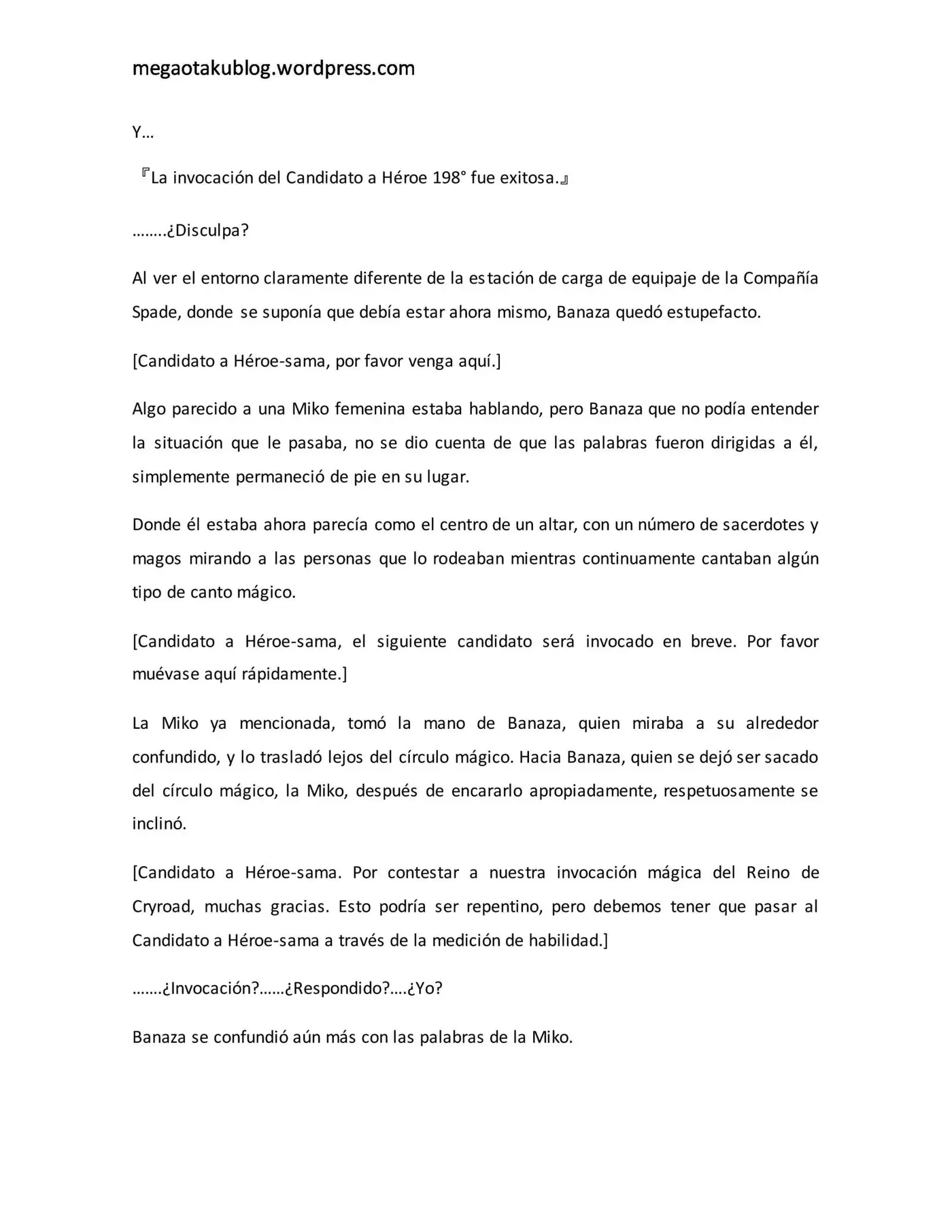 megaotakublog.wordpress.com

Y…

『La invocación del Candidato a Héroe 198° fue exitosa.』

……..¿Disculpa?

Al ver el entorno claramente diferente de la estación de carga de equipaje de la Compañía Spade, donde se suponía que debía estar ahora mismo, Banaza quedó estupefacto.

[Candidato a Héroe-sama, por favor venga aquí.]

Algo parecido a una Miko femenina estaba hablando, pero Banaza que no podía entender la situación que le pasaba, no se dio cuenta de que las palabras fueron dirigidas a él, simplemente permaneció de pie en su lugar.

Donde él estaba ahora parecía como el centro de un altar, con un número de sacerdotes y magos mirando a las personas que lo rodeaban mientras continuamente cantaban algún tipo de canto mágico.

[Candidato a Héroe-sama, el siguiente candidato será invocado en breve. Por favor muévase aquí rápidamente.]

La Miko ya mencionada, tomó la mano de Banaza, quien miraba a su alrededor confundido, y lo trasladó lejos del círculo mágico. Hacia Banaza, quien se dejó ser sacado del círculo mágico, la Miko, después de encararlo apropiadamente, respetuosamente se inclinó.

[Candidato a Héroe-sama. Por contestar a nuestra invocación mágica del Reino de Cryroad, muchas gracias. Esto podría ser repentino, pero debemos tener que pasar al Candidato a Héroe-sama a través de la medición de habilidad.]

…….¿Invocación?……¿Respondido?….¿Yo?

Banaza se confundió aún más con las palabras de la Miko.